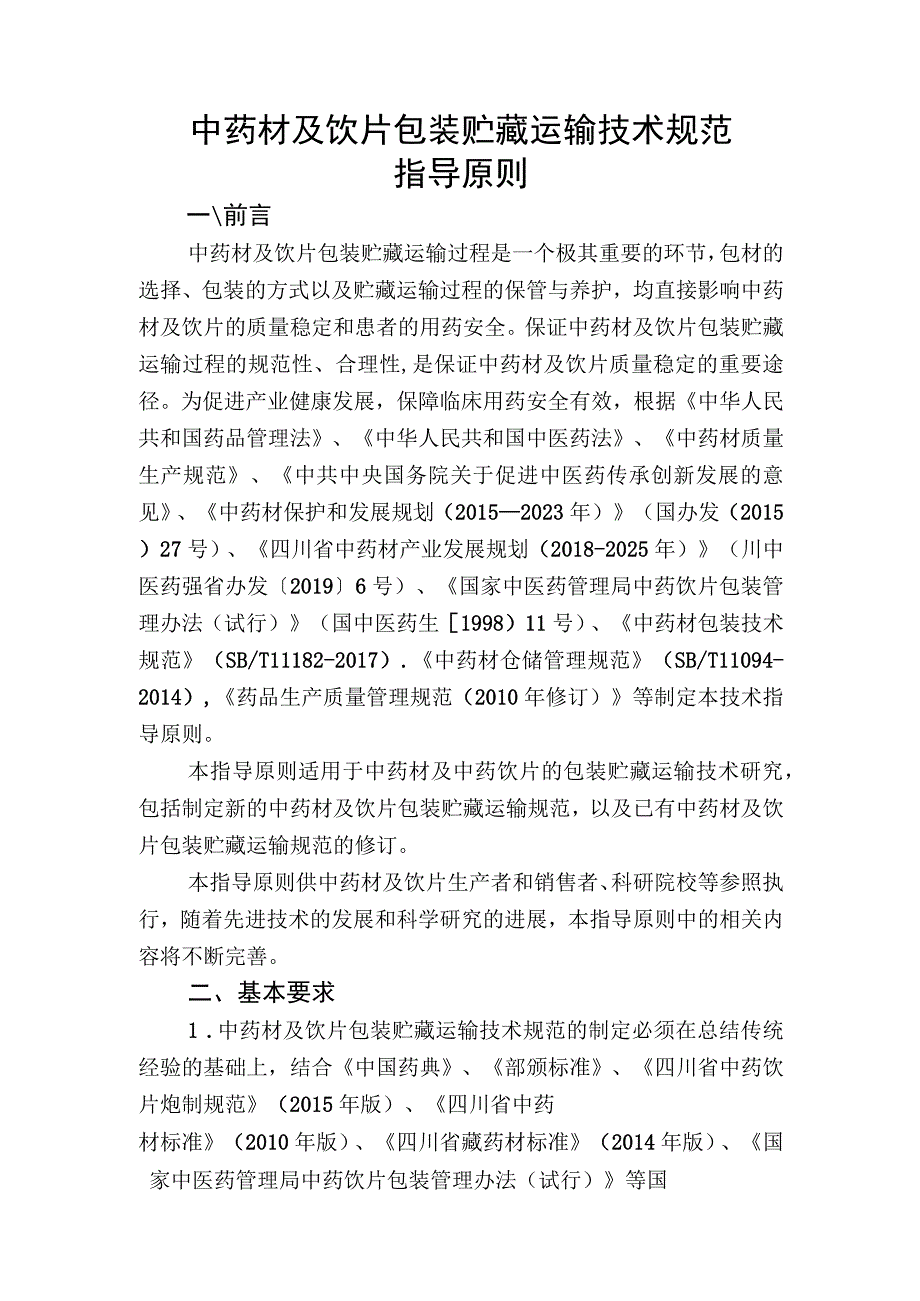 中药材及饮片包装贮藏运输技术规范
指导原则

一\前言

中药材及饮片包装贮藏运输过程是一个极其重要的环节，包材的选择、包装的方式以及贮藏运输过程的保管与养护，均直接影响中药材及饮片的质量稳定和患者的用药安全。保证中药材及饮片包装贮藏运输过程的规范性、合理性，是保证中药材及饮片质量稳定的重要途径。为促进产业健康发展，保障临床用药安全有效，根据《中华人民共和国药品管理法》、《中华人民共和国中医药法》、《中药材质量生产规范》、《中共中央国务院关于促进中医药传承创新发展的意见》、《中药材保护和发展规划（2015—2023年）》（国办发（2015）27号）、《四川省中药材产业发展规划（2018-2025年）》（川中医药强省办发〔2019〕6号）、《国家中医药管理局中药饮片包装管理办法（试行）》（国中医药生［1998）11号）、《中药材包装技术规范》（SB/T11182-2017）.《中药材仓储管理规范》（SB/T11094-2014），《药品生产质量管理规范（2010年修订）》等制定本技术指导原则。

本指导原则适用于中药材及中药饮片的包装贮藏运输技术研究，包括制定新的中药材及饮片包装贮藏运输规范，以及已有中药材及饮片包装贮藏运输规范的修订。

本指导原则供中药材及饮片生产者和销售者、科研院校等参照执行，随着先进技术的发展和科学研究的进展，本指导原则中的相关内容将不断完善。

二、基本要求

1．中药材及饮片包装贮藏运输技术规范的制定必须在总结传统经验的基础上，结合《中国药典》、《部颁标准》、《四川省中药饮片炮制规范》（2015年版）、《四川省中药材标准》（2010年版）、《四川省藏药材标准》（2014年版）、《国家中医药管理局中药饮片包装管理办法（试行）》等国